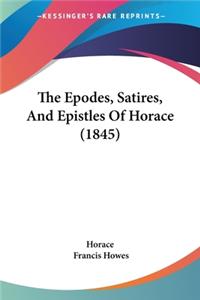 KESSINGER'S RARE REPRINTS

The Epodes, Satires, And Epistles Of Horace (1845)

Horace
Francis Howes